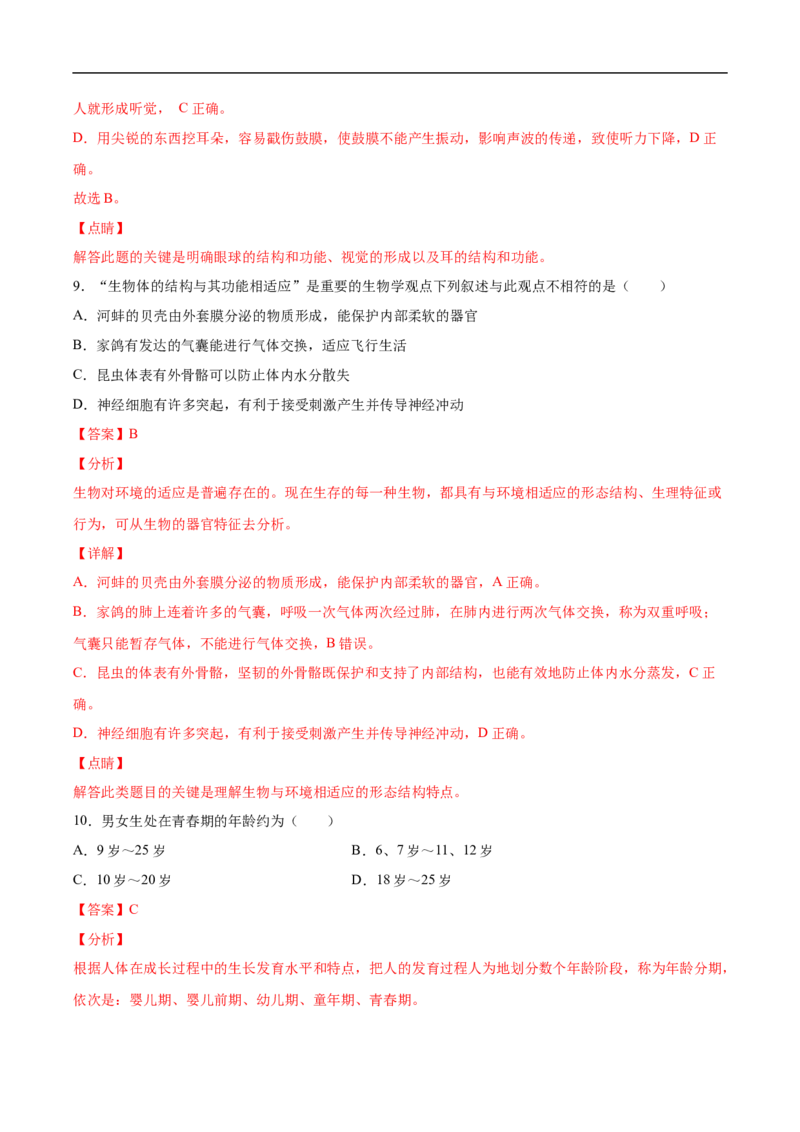 人就形成听觉，C正确。

D．用尖锐的东西挖耳朵，容易戳伤鼓膜，使鼓膜不能产生振动，影响声波的传递，致使听力下降，D正确。

故选B。

【点睛】

解答此题的关键是明确眼球的结构和功能、视觉的形成以及耳的结构和功能。

9．“生物体的结构与其功能相适应”是重要的生物学观点下列叙述与此观点不相符的是（　　）

A．河蚌的贝壳由外套膜分泌的物质形成，能保护内部柔软的器官

B．家鸽有发达的气囊能进行气体交换，适应飞行生活

C．昆虫体表有外骨骼可以防止体内水分散失

D．神经细胞有许多突起，有利于接受刺激产生并传导神经冲动

【答案】B

【分析】

生物对环境的适应是普遍存在的。现在生存的每一种生物，都具有与环境相适应的形态结构、生理特征或行为，可从生物的器官特征去分析。

【详解】

A．河蚌的贝壳由外套膜分泌的物质形成，能保护内部柔软的器官，A正确。

B．家鸽的肺上连着许多的气囊，呼吸一次气体两次经过肺，在肺内进行两次气体交换，称为双重呼吸；气囊只能暂存气体，不能进行气体交换，B错误。

C．昆虫的体表有外骨骼，坚韧的外骨骼既保护和支持了内部结构，也能有效地防止体内水分蒸发，C正确。

D．神经细胞有许多突起，有利于接受刺激产生并传导神经冲动，D正确。

【点睛】

解答此类题目的关键是理解生物与环境相适应的形态结构特点。

10．男女生处在青春期的年龄约为（　　）

A．9岁～25岁　　B．6、7岁～11、12岁

C．10岁～20岁　　D．18岁～25岁

【答案】C

【分析】

根据人体在成长过程中的生长发育水平和特点，把人的发育过程人为地划分数个年龄阶段，称为年龄分期，依次是：婴儿期、婴儿前期、幼儿期、童年期、青春期。